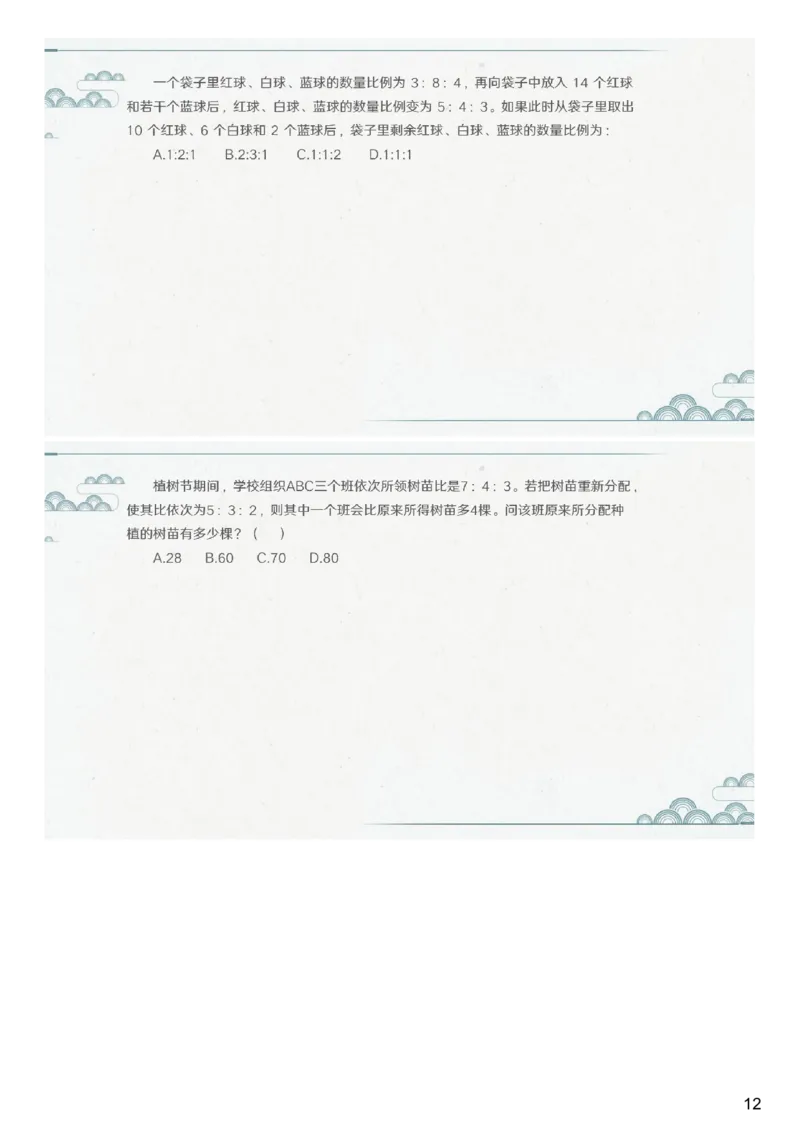 一个袋子里红球、白球、蓝球的数量比例为 3：8：4，再向袋子中放入 14 个红球和若干个蓝球后，红球、白球、蓝球的数量比例变为 5：4：3。如果此时从袋子里取出 10 个红球、6 个白球和 2 个蓝球后，袋子里剩余红球、白球、蓝球的数量比例为：

A.1:2:1　B.2:3:1　C.1:1:2　D.1:1:1

植树节期间，学校组织ABC三个班依次所领树苗比是7：4：3。若把树苗重新分配，使其比依次为5：3：2，则其中一个班会比原来所得树苗多4棵。问该班原来所分配种植的树苗有多少棵？（　）

A.28　B.60　C.70　D.80

12